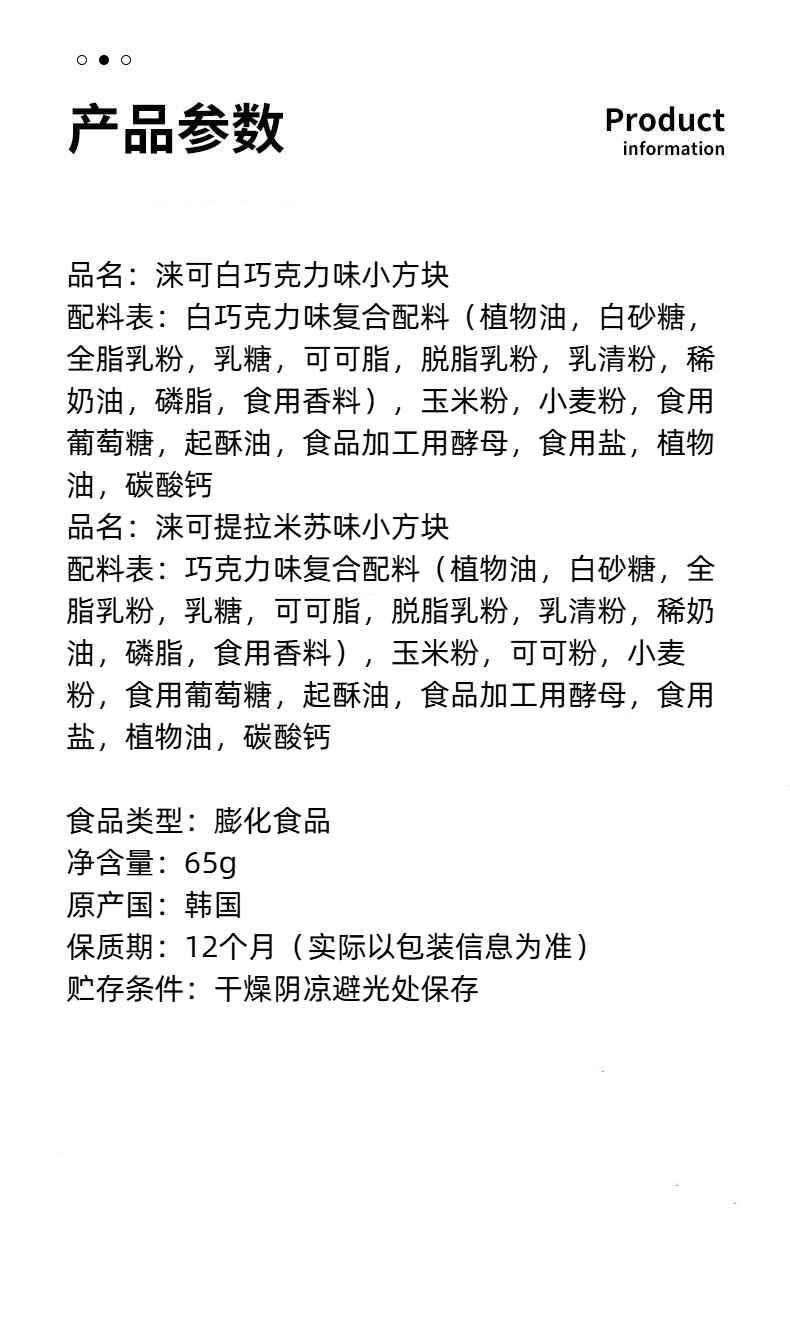 产品参数

Product
information

品名：涞可白巧克力味小方块
配料表：白巧克力味复合配料（植物油，白砂糖，全脂乳粉，乳糖，可可脂，脱脂乳粉，乳清粉，稀奶油，磷脂，食用香料），玉米粉，小麦粉，食用葡萄糖，起酥油，食品加工用酵母，食用盐，植物油，碳酸钙
品名：涞可提拉米苏味小方块
配料表：巧克力味复合配料（植物油，白砂糖，全脂乳粉，乳糖，可可脂，脱脂乳粉，乳清粉，稀奶油，磷脂，食用香料），玉米粉，可可粉，小麦粉，食用葡萄糖，起酥油，食品加工用酵母，食用盐，植物油，碳酸钙

食品类型：膨化食品
净含量：65g
原产国：韩国
保质期：12个月（实际以包装信息为准）
贮存条件：干燥阴凉避光处保存